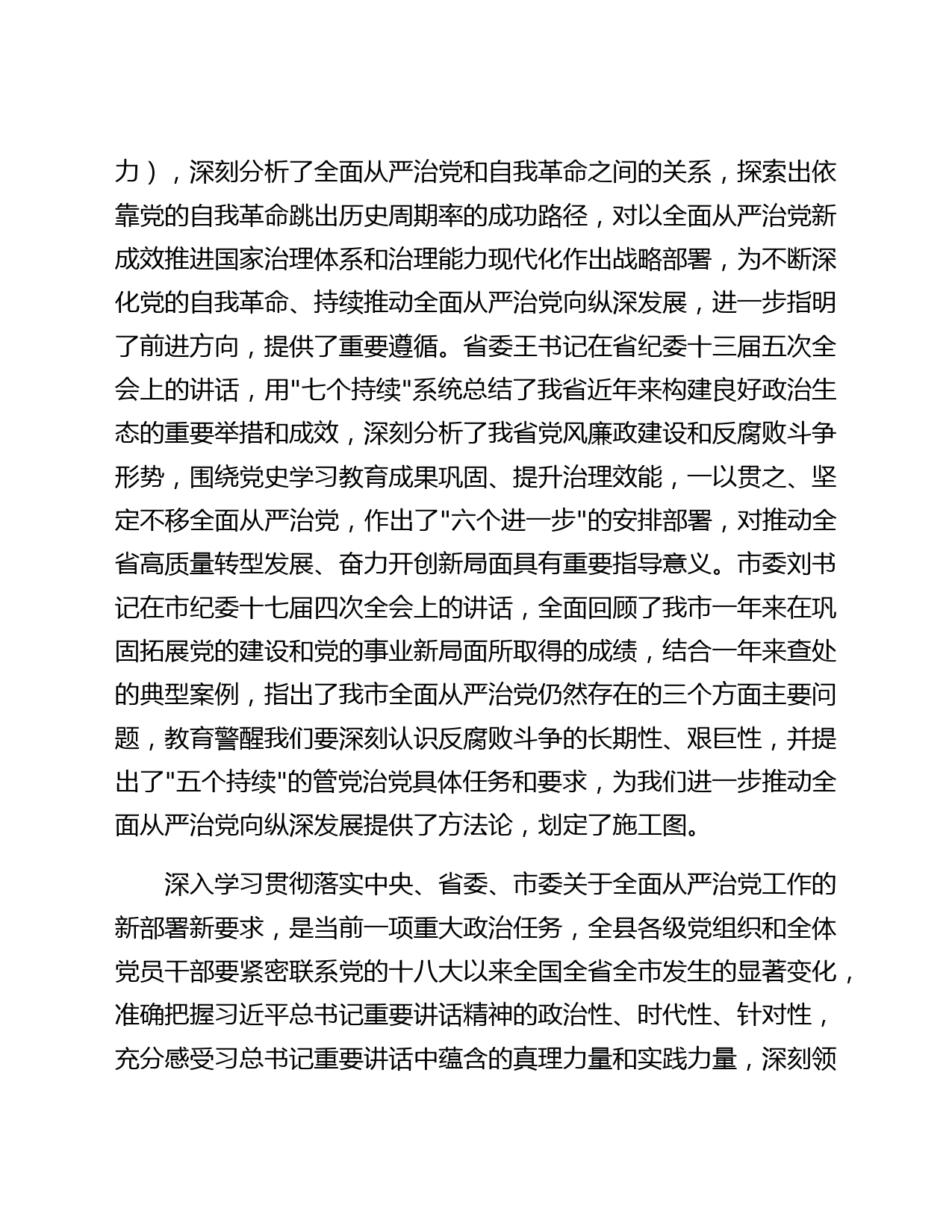 力），深刻分析了全面从严治党和自我革命之间的关系，探索出依靠党的自我革命跳出历史周期率的成功路径，对以全面从严治党新成效推进国家治理体系和治理能力现代化作出战略部署，为不断深化党的自我革命、持续推动全面从严治党向纵深发展，进一步指明了前进方向，提供了重要遵循。省委王书记在省纪委十三届五次全会上的讲话，用"七个持续"系统总结了我省近年来构建良好政治生态的重要举措和成效，深刻分析了我省党风廉政建设和反腐败斗争形势，围绕党史学习教育成果巩固、提升治理效能，一以贯之、坚定不移全面从严治党，作出了"六个进一步"的安排部署，对推动全省高质量转型发展、奋力开创新局面具有重要指导意义。市委刘书记在市纪委十七届四次全会上的讲话，全面回顾了我市一年来在巩固拓展党的建设和党的事业新局面所取得的成绩，结合一年来查处的典型案例，指出了我市全面从严治党仍然存在的三个方面主要问题，教育警醒我们要深刻认识反腐败斗争的长期性、艰巨性，并提出了"五个持续"的管党治党具体任务和要求，为我们进一步推动全面从严治党向纵深发展提供了方法论，划定了施工图。

深入学习贯彻落实中央、省委、市委关于全面从严治党工作的新部署新要求，是当前一项重大政治任务，全县各级党组织和全体党员干部要紧密联系党的十八大以来全国全省全市发生的显著变化，准确把握习近平总书记重要讲话精神的政治性、时代性、针对性，充分感受习总书记重要讲话中蕴含的真理力量和实践力量，深刻领